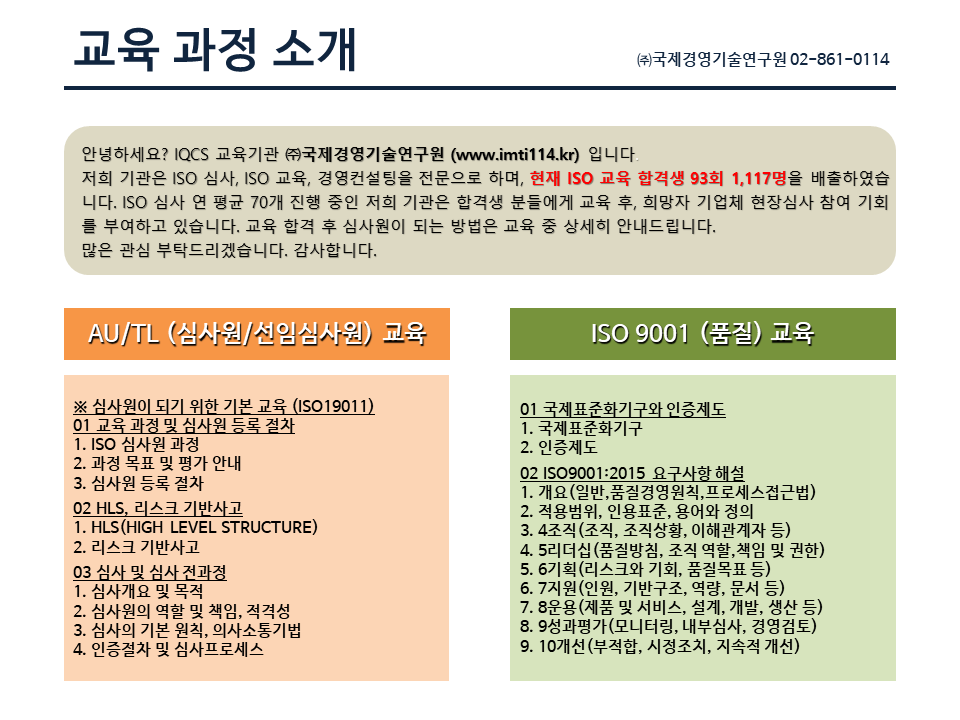 교육 과정 소개

㈜국제경영기술연구원 02-861-0114

안녕하세요? IQCS 교육기관 ㈜국제경영기술연구원 (www.imti114.kr) 입니다.
저희 기관은 ISO 심사, ISO 교육, 경영컨설팅을 전문으로 하며, 현재 ISO 교육 합격생 93회 1,117명을 배출하였습니다. ISO 심사 연 평균 70개 진행 중인 저희 기관은 합격생 분들에게 교육 후, 희망자 기업체 현장심사 참여 기회를 부여하고 있습니다. 교육 합격 후 심사원이 되는 방법은 교육 중 상세히 안내드립니다.
많은 관심 부탁드리겠습니다. 감사합니다.

AU/TL (심사원/선임심사원) 교육

※ 심사원이 되기 위한 기본 교육 (ISO19011)
01 교육 과정 및 심사원 등록 절차
1. ISO 심사원 과정
2. 과정 목표 및 평가 안내
3. 심사원 등록 절차
02 HLS, 리스크 기반사고
1. HLS(HIGH LEVEL STRUCTURE)
2. 리스크 기반사고
03 심사 및 심사 전과정
1. 심사개요 및 목적
2. 심사원의 역할 및 책임, 적격성
3. 심사의 기본 원칙, 의사소통기법
4. 인증절차 및 심사프로세스

ISO 9001 (품질) 교육

01 국제표준화기구와 인증제도
1. 국제표준화기구
2. 인증제도
02 ISO9001:2015 요구사항 해설
1. 개요(일반,품질경영원칙,프로세스접근법)
2. 적용범위, 인용표준, 용어와 정의
3. 4조직(조직, 조직상황, 이해관계자 등)
4. 5리더십(품질방침, 조직 역할,책임 및 권한)
5. 6기획(리스크와 기회, 품질목표 등)
6. 7지원(인원, 기반구조, 역량, 문서 등)
7. 8운용(제품 및 서비스, 설계, 개발, 생산 등)
8. 9성과평가(모니터링, 내부심사, 경영검토)
9. 10개선(부적합, 시정조치, 지속적 개선)